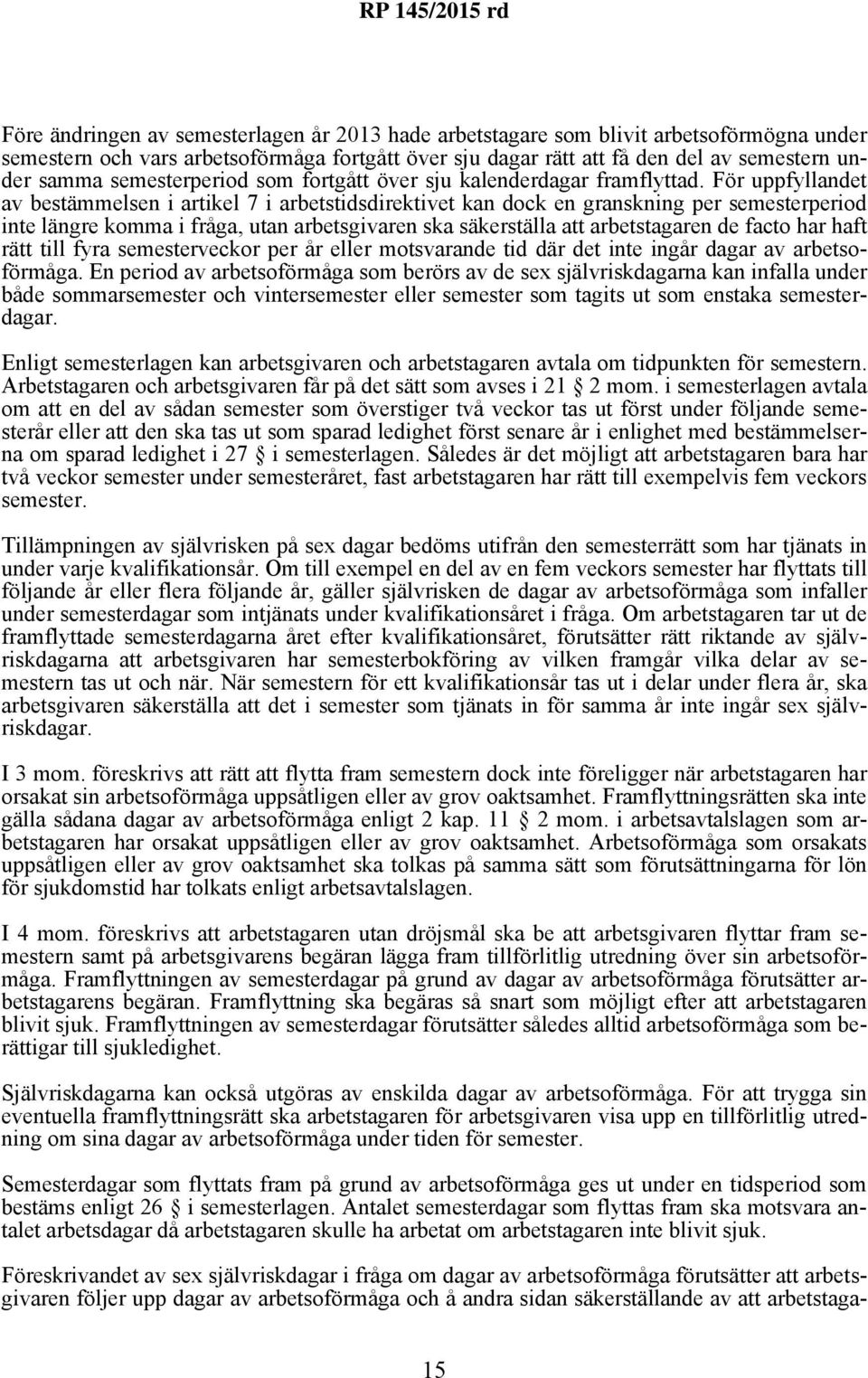 RP 145/2015 rd

Före ändringen av semesterlagen år 2013 hade arbetstagare som blivit arbetsoförmögna under semestern och vars arbetsoförmåga fortgått över sju dagar rätt att få den del av semestern under samma semesterperiod som fortgått över sju kalenderdagar framflyttad. För uppfyllandet av bestämmelsen i artikel 7 i arbetstidsdirektivet kan dock en granskning per semesterperiod inte längre komma i fråga, utan arbetsgivaren ska säkerställa att arbetstagaren de facto har haft rätt till fyra semesterveckor per år eller motsvarande tid där det inte ingår dagar av arbetsoförmåga. En period av arbetsoförmåga som berörs av de sex självriskdagarna kan infalla under både sommarsemester och vintersemester eller semester som tagits ut som enstaka semesterdagar.

Enligt semesterlagen kan arbetsgivaren och arbetstagaren avtala om tidpunkten för semestern. Arbetstagaren och arbetsgivaren får på det sätt som avses i 21 § 2 mom. i semesterlagen avtala om att en del av sådan semester som överstiger två veckor tas ut först under följande semesterår eller att den ska tas ut som sparad ledighet först senare år i enlighet med bestämmelserna om sparad ledighet i 27 § i semesterlagen. Således är det möjligt att arbetstagaren bara har två veckor semester under semesteråret, fast arbetstagaren har rätt till exempelvis fem veckors semester.

Tillämpningen av självrisken på sex dagar bedöms utifrån den semesterrätt som har tjänats in under varje kvalifikationsår. Om till exempel en del av en fem veckors semester har flyttats till följande år eller flera följande år, gäller självrisken de dagar av arbetsoförmåga som infaller under semesterdagar som intjänats under kvalifikationsåret i fråga. Om arbetstagaren tar ut de framflyttade semesterdagarna året efter kvalifikationsåret, förutsätter rätt riktande av självriskdagarna att arbetsgivaren har semesterbokföring av vilken framgår vilka delar av semestern tas ut och när. När semestern för ett kvalifikationsår tas ut i delar under flera år, ska arbetsgivaren säkerställa att det i semester som tjänats in för samma år inte ingår sex självriskdagar.

I 3 mom. föreskrivs att rätt att flytta fram semestern dock inte föreligger när arbetstagaren har orsakat sin arbetsoförmåga uppsåtligen eller av grov oaktsamhet. Framflyttningsrätten ska inte gälla sådana dagar av arbetsoförmåga enligt 2 kap. 11 § 2 mom. i arbetsavtalslagen som arbetstagaren har orsakat uppsåtligen eller av grov oaktsamhet. Arbetsoförmåga som orsakats uppsåtligen eller av grov oaktsamhet ska tolkas på samma sätt som förutsättningarna för lön för sjukdomstid har tolkats enligt arbetsavtalslagen.

I 4 mom. föreskrivs att arbetstagaren utan dröjsmål ska be att arbetsgivaren flyttar fram semestern samt på arbetsgivarens begäran lägga fram tillförlitlig utredning över sin arbetsoförmåga. Framflyttningen av semesterdagar på grund av dagar av arbetsoförmåga förutsätter arbetstagarens begäran. Framflyttning ska begäras så snart som möjligt efter att arbetstagaren blivit sjuk. Framflyttningen av semesterdagar förutsätter således alltid arbetsoförmåga som berättigar till sjukledighet.

Självriskdagarna kan också utgöras av enskilda dagar av arbetsoförmåga. För att trygga sin eventuella framflyttningsrätt ska arbetstagaren för arbetsgivaren visa upp en tillförlitlig utredning om sina dagar av arbetsoförmåga under tiden för semester.

Semesterdagar som flyttats fram på grund av arbetsoförmåga ges ut under en tidsperiod som bestäms enligt 26 § i semesterlagen. Antalet semesterdagar som flyttas fram ska motsvara antalet arbetsdagar då arbetstagaren skulle ha arbetat om arbetstagaren inte blivit sjuk.

Föreskrivandet av sex självriskdagar i fråga om dagar av arbetsoförmåga förutsätter att arbetsgivaren följer upp dagar av arbetsoförmåga och å andra sidan säkerställande av att arbetstaga-

15